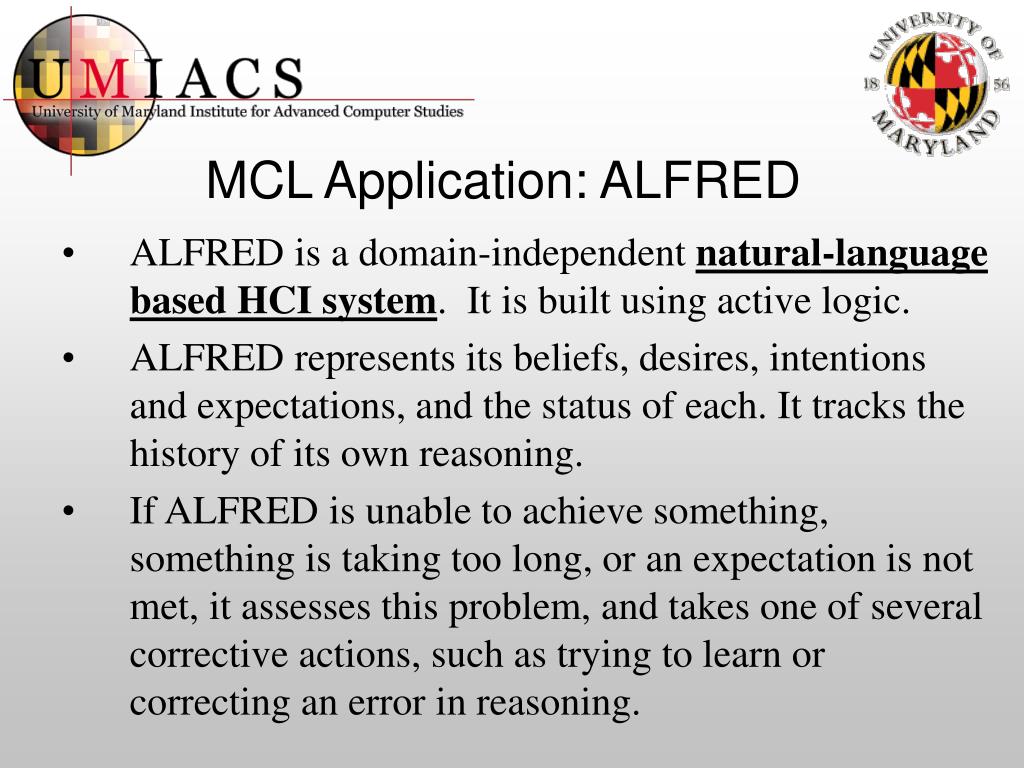 UMIACS
University of Maryland Institute for Advanced Computer Studies

UNIVERSITY OF MARYLAND 18 56

MCL Application: ALFRED

• ALFRED is a domain-independent natural-language based HCI system. It is built using active logic.

• ALFRED represents its beliefs, desires, intentions and expectations, and the status of each. It tracks the history of its own reasoning.

• If ALFRED is unable to achieve something, something is taking too long, or an expectation is not met, it assesses this problem, and takes one of several corrective actions, such as trying to learn or correcting an error in reasoning.